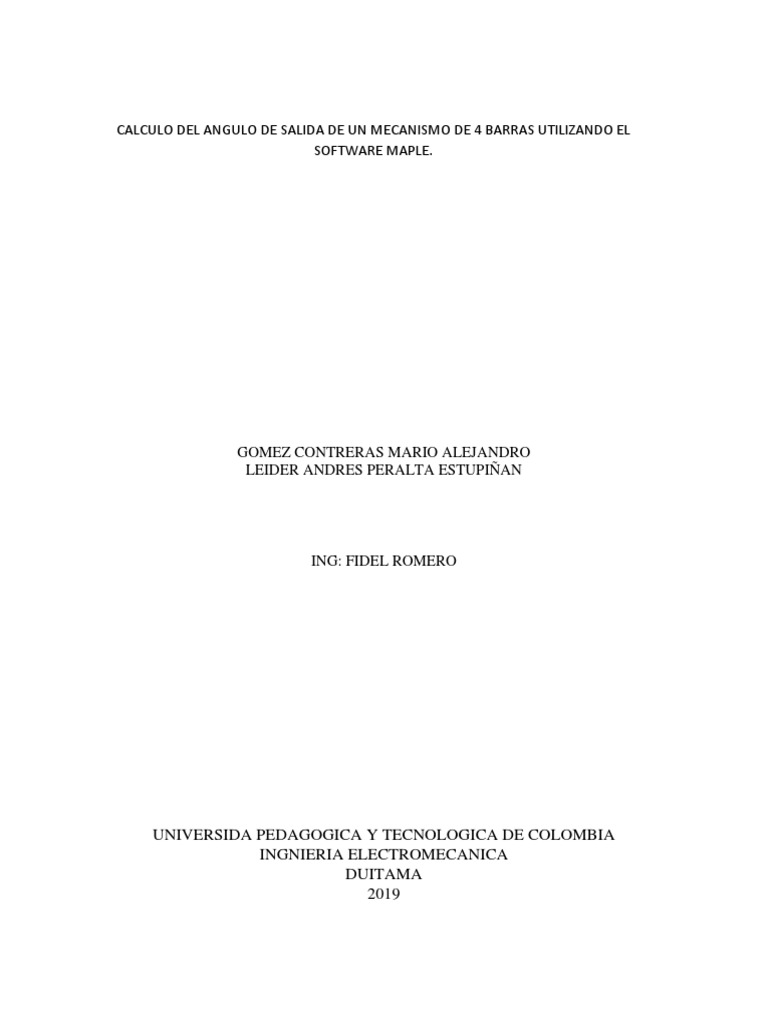 CALCULO DEL ANGULO DE SALIDA DE UN MECANISMO DE 4 BARRAS UTILIZANDO EL SOFTWARE MAPLE.

GOMEZ CONTRERAS MARIO ALEJANDRO
LEIDER ANDRES PERALTA ESTUPIÑAN

ING: FIDEL ROMERO

UNIVERSIDA PEDAGOGICA Y TECNOLOGICA DE COLOMBIA
INGNIERIA ELECTROMECANICA
DUITAMA
2019